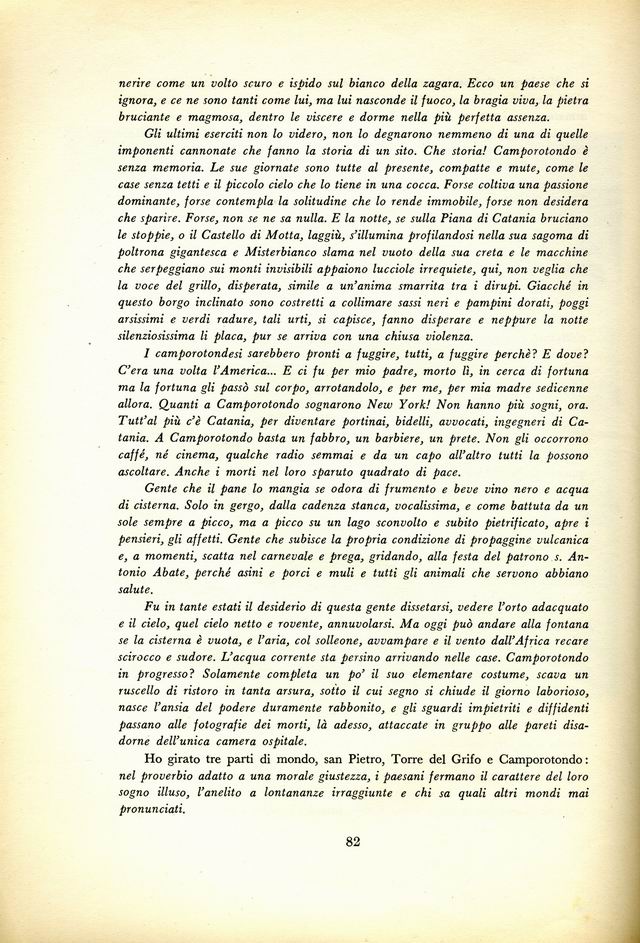 nerire come un volto scuro e ispido sul bianco della zagara. Ecco un paese che si ignora, e ce ne sono tanti come lui, ma lui nasconde il fuoco, la bragia viva, la pietra bruciante e magmosa, dentro le viscere e dorme nella più perfetta assenza.

Gli ultimi eserciti non lo videro, non lo degnarono nemmeno di una di quelle imponenti cannonate che fanno la storia di un sito. Che storia! Camporotondo è senza memoria. Le sue giornate sono tutte al presente, compatte e mute, come le case senza tetti e il piccolo cielo che lo tiene in una cocca. Forse coltiva una passione dominante, forse contempla la solitudine che lo rende immobile, forse non desidera che sparire. Forse, non se ne sa nulla. E la notte, se sulla Piana di Catania bruciano le stoppie, o il Castello di Motta, laggiù, s'illumina profilandosi nella sua sagoma di poltrona gigantesca e Misterbianco slama nel vuoto della sua creta e le macchine che serpeggiano sui monti invisibili appaiono lucciole irrequiete, qui, non veglia che la voce del grillo, disperata, simile a un'anima smarrita tra i dirupi. Giacché in questo borgo inclinato sono costretti a collimare sassi neri e pampini dorati, poggi arsissimi e verdi radure, tali urti, si capisce, fanno disperare e neppure la notte silenziosissima li placa, pur se arriva con una chiusa violenza.

I camporotondesi sarebbero pronti a fuggire, tutti, a fuggire perchè? E dove? C'era una volta l'America... E ci fu per mio padre, morto lì, in cerca di fortuna ma la fortuna gli passò sul corpo, arrotandolo, e per me, per mia madre sedicenne allora. Quanti a Camporotondo sognarono New York! Non hanno più sogni, ora. Tutt'al più c'è Catania, per diventare portinai, bidelli, avvocati, ingegneri di Catania. A Camporotondo basta un fabbro, un barbiere, un prete. Non gli occorrono caffè, né cinema, qualche radio semmai e da un capo all'altro tutti la possono ascoltare. Anche i morti nel loro sparuto quadrato di pace.

Gente che il pane lo mangia se odora di frumento e beve vino nero e acqua di cisterna. Solo in gergo, dalla cadenza stanca, vocalissima, e come battuta da un sole sempre a picco, ma a picco su un lago sconvolto e subito pietrificato, apre i pensieri, gli affetti. Gente che subisce la propria condizione di propaggine vulcanica e, a momenti, scatta nel carnevale e prega, gridando, alla festa del patrono s. Antonio Abate, perché asini e porci e muli e tutti gli animali che servono abbiano salute.

Fu in tante estati il desiderio di questa gente dissetarsi, vedere l'orto adacquato e il cielo, quel cielo netto e rovente, annuvolarsi. Ma oggi può andare alla fontana se la cisterna è vuota, e l'aria, col solleone, avvampare e il vento dall'Africa recare scirocco e sudore. L'acqua corrente sta persino arrivando nelle case. Camporotondo in progresso? Solamente completa un po' il suo elementare costume, scava un ruscello di ristoro in tanta arsura, sotto il cui segno si chiude il giorno laborioso, nasce l'ansia del podere duramente rabbonito, e gli sguardi impietriti e diffidenti passano alle fotografie dei morti, là adesso, attaccate in gruppo alle pareti disadorne dell'unica camera ospitale.

Ho girato tre parti di mondo, san Pietro, Torre del Grifo e Camporotondo: nel proverbio adatto a una morale giustezza, i paesani fermano il carattere del loro sogno illuso, l'anelito a lontananze irraggiunte e chi sa quali altri mondi mai pronunciati.

82